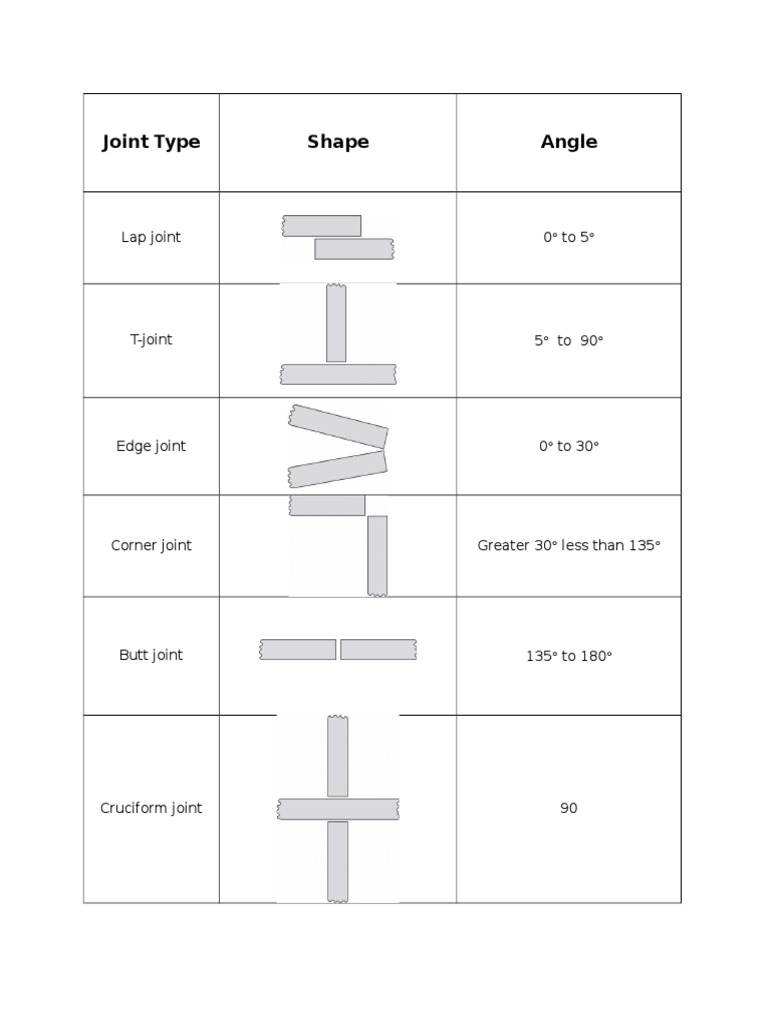 | Joint Type | Shape | Angle |
|---|---|---|
| Lap joint | | 0° to 5° |
| T-joint | | 5° to 90° |
| Edge joint | | 0° to 30° |
| Corner joint | | Greater 30° less than 135° |
| Butt joint | | 135° to 180° |
| Cruciform joint | | 90 |